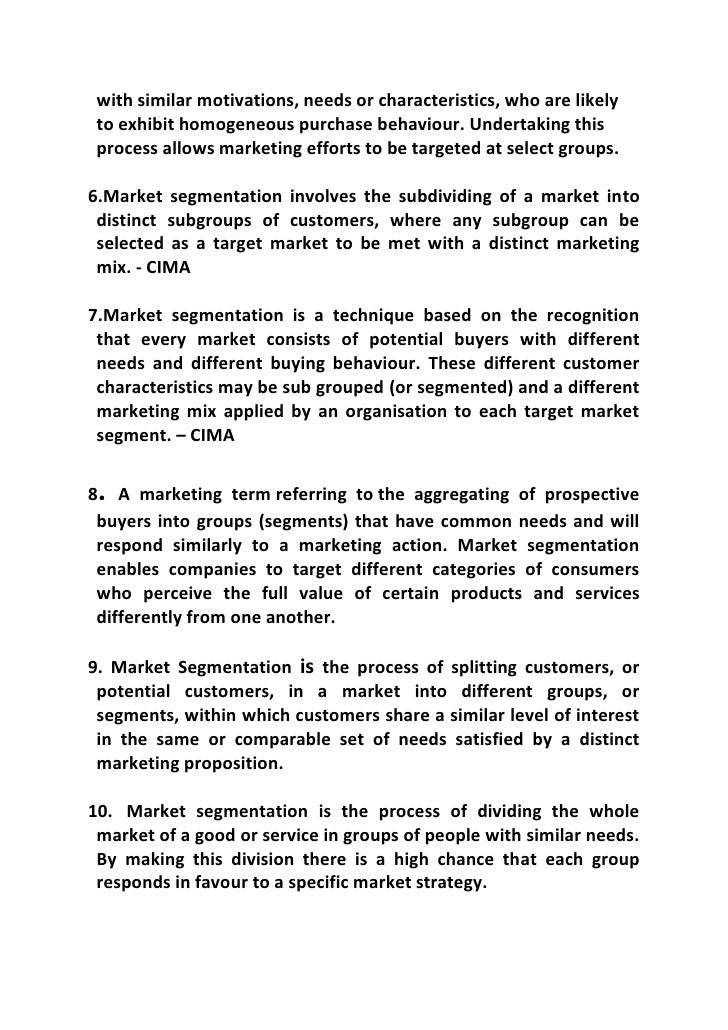 with similar motivations, needs or characteristics, who are likely to exhibit homogeneous purchase behaviour. Undertaking this process allows marketing efforts to be targeted at select groups.

6.Market segmentation involves the subdividing of a market into distinct subgroups of customers, where any subgroup can be selected as a target market to be met with a distinct marketing mix. - CIMA

7.Market segmentation is a technique based on the recognition that every market consists of potential buyers with different needs and different buying behaviour. These different customer characteristics may be sub grouped (or segmented) and a different marketing mix applied by an organisation to each target market segment. – CIMA

8. A marketing term referring to the aggregating of prospective buyers into groups (segments) that have common needs and will respond similarly to a marketing action. Market segmentation enables companies to target different categories of consumers who perceive the full value of certain products and services differently from one another.

9. Market Segmentation is the process of splitting customers, or potential customers, in a market into different groups, or segments, within which customers share a similar level of interest in the same or comparable set of needs satisfied by a distinct marketing proposition.

10. Market segmentation is the process of dividing the whole market of a good or service in groups of people with similar needs. By making this division there is a high chance that each group responds in favour to a specific market strategy.